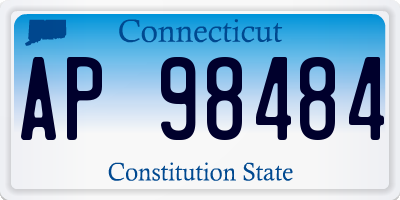 Connecticut

AP 98484

Constitution State